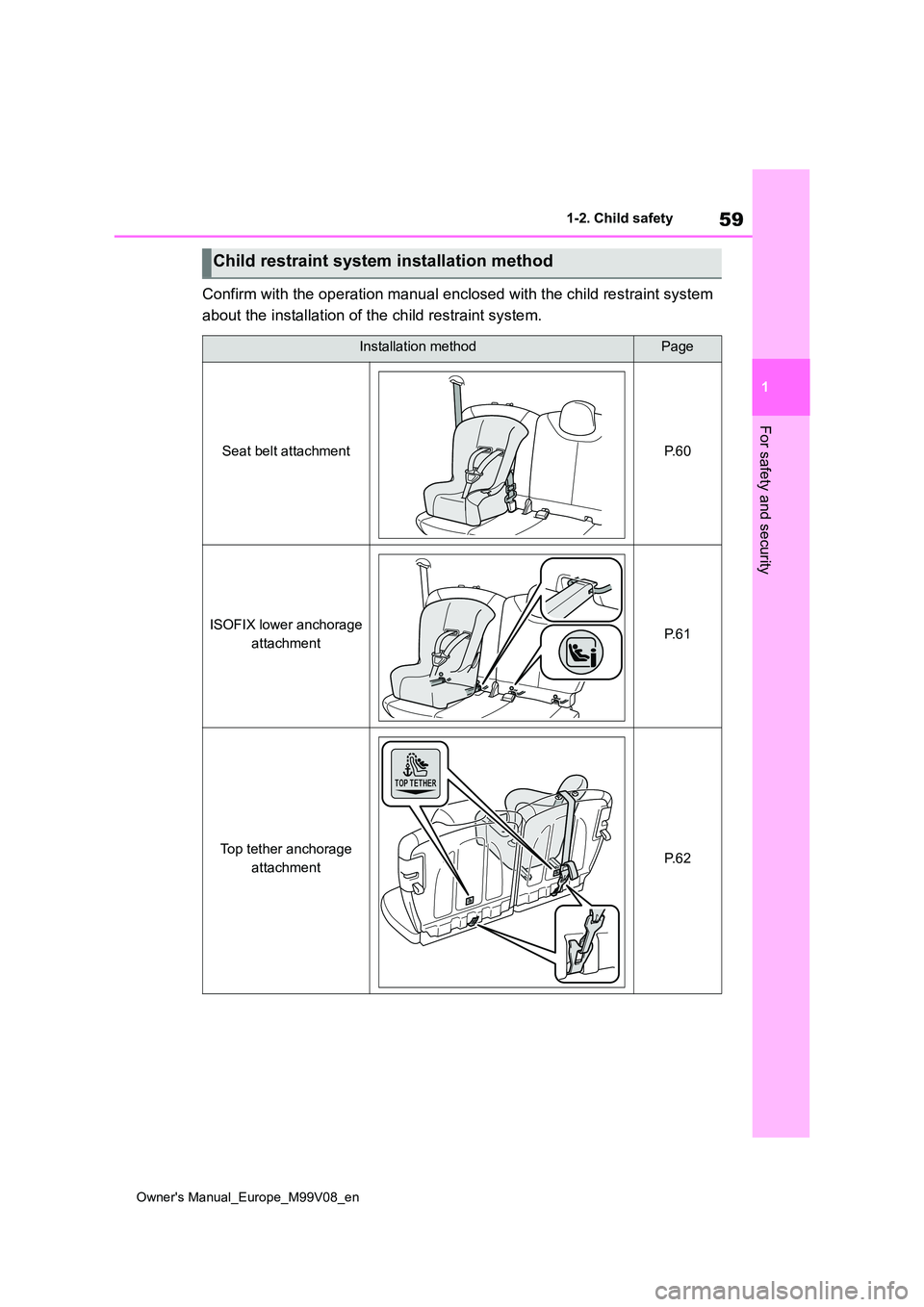 59

1-2. Child safety

1

For safety and security

Child restraint system installation method

Confirm with the operation manual enclosed with the child restraint system about the installation of the child restraint system.

| Installation method | | Page |
|---|---|---|
| Seat belt attachment | | P.60 |
| ISOFIX lower anchorage attachment | | P.61 |
| Top tether anchorage attachment | TOP TETHER | P.62 |

Owner's Manual_Europe_M99V08_en

carmanualsonline.info